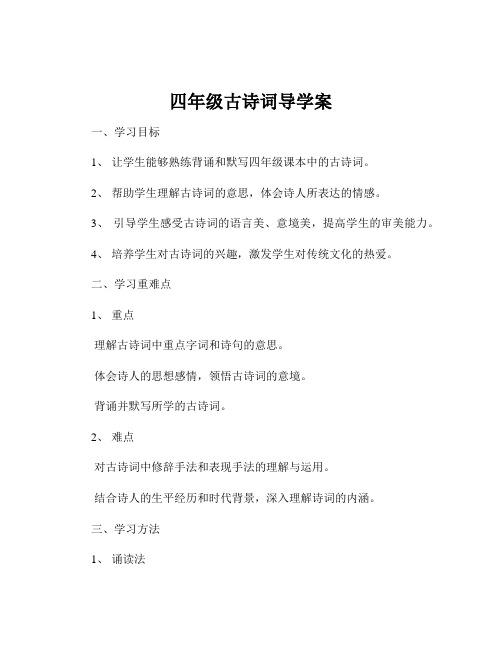 四年级古诗词导学案

一、学习目标

1、 让学生能够熟练背诵和默写四年级课本中的古诗词。

2、 帮助学生理解古诗词的意思，体会诗人所表达的情感。

3、 引导学生感受古诗词的语言美、意境美，提高学生的审美能力。

4、 培养学生对古诗词的兴趣，激发学生对传统文化的热爱。

二、学习重难点

1、 重点

理解古诗词中重点字词和诗句的意思。

体会诗人的思想感情，领悟古诗词的意境。

背诵并默写所学的古诗词。

2、 难点

对古诗词中修辞手法和表现手法的理解与运用。

结合诗人的生平经历和时代背景，深入理解诗词的内涵。

三、学习方法

1、 诵读法